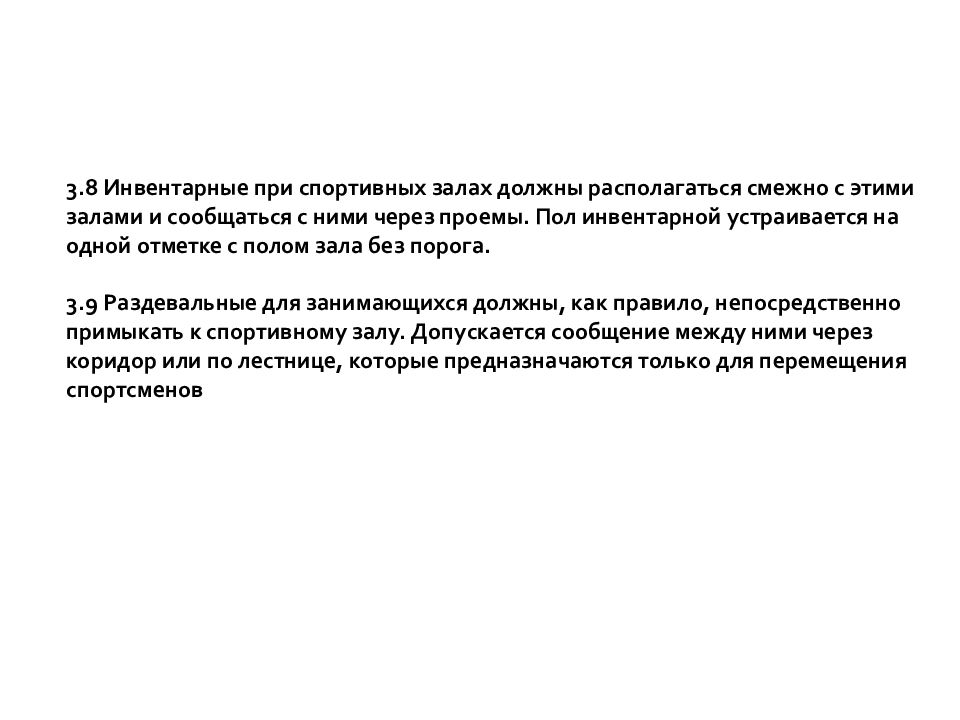 3.8 Инвентарные при спортивных залах должны располагаться смежно с этими залами и сообщаться с ними через проемы. Пол инвентарной устраивается на одной отметке с полом зала без порога.

3.9 Раздевальные для занимающихся должны, как правило, непосредственно примыкать к спортивному залу. Допускается сообщение между ними через коридор или по лестнице, которые предназначаются только для перемещения спортсменов